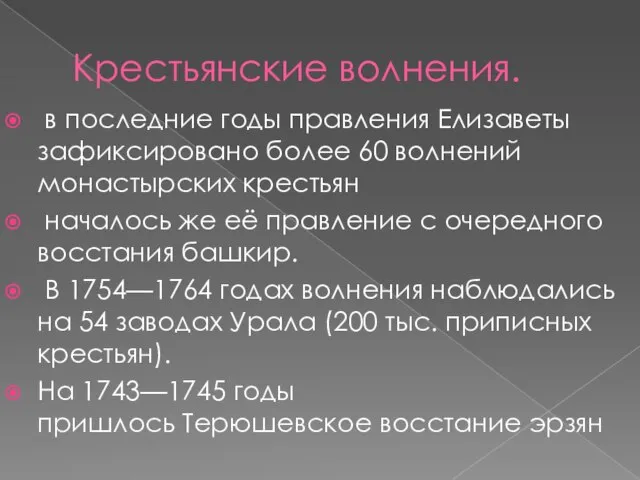 Крестьянские волнения.

в последние годы правления Елизаветы зафиксировано более 60 волнений монастырских крестьян

началось же её правление с очередного восстания башкир.

В 1754—1764 годах волнения наблюдались на 54 заводах Урала (200 тыс. приписных крестьян).

На 1743—1745 годы пришлось Терюшевское восстание эрзян